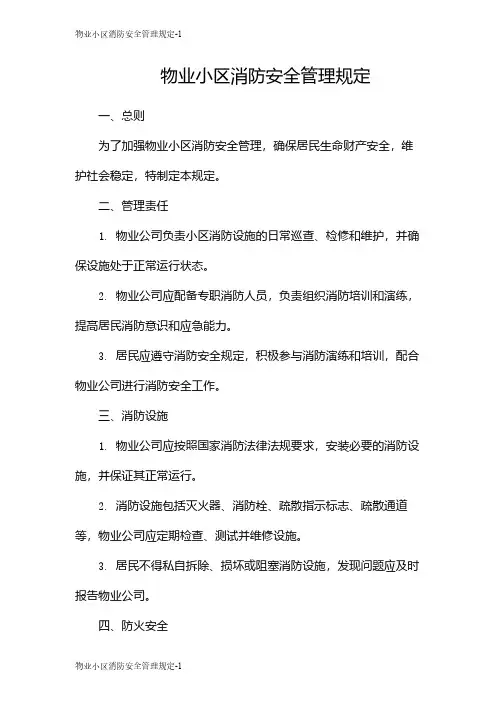 物业小区消防安全管理规定-1

物业小区消防安全管理规定

一、总则

为了加强物业小区消防安全管理，确保居民生命财产安全，维护社会稳定，特制定本规定。

二、管理责任

1. 物业公司负责小区消防设施的日常巡查、检修和维护，并确保设施处于正常运行状态。

2. 物业公司应配备专职消防人员，负责组织消防培训和演练，提高居民消防意识和应急能力。

3. 居民应遵守消防安全规定，积极参与消防演练和培训，配合物业公司进行消防安全工作。

三、消防设施

1. 物业公司应按照国家消防法律法规要求，安装必要的消防设施，并保证其正常运行。

2. 消防设施包括灭火器、消防栓、疏散指示标志、疏散通道等，物业公司应定期检查、测试并维修设施。

3. 居民不得私自拆除、损坏或阻塞消防设施，发现问题应及时报告物业公司。

四、防火安全

物业小区消防安全管理规定-1